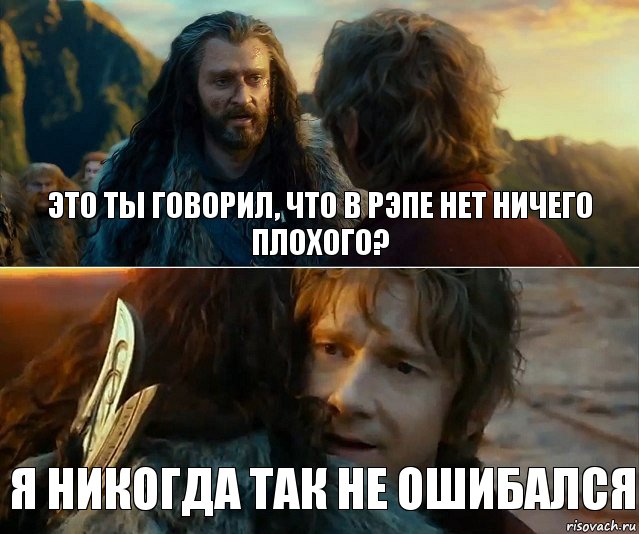 ЭТО ТЫ ГОВОРИЛ, ЧТО В РЭПЕ НЕТ НИЧЕГО ПЛОХОГО?

Я НИКОГДА ТАК НЕ ОШИБАЛСЯ

risovach.ru